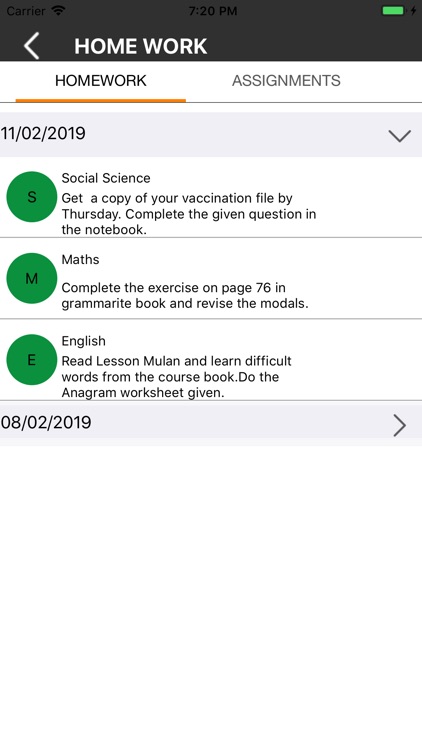 Carrier 7:20 PM

HOME WORK

HOMEWORK ASSIGNMENTS

11/02/2019

S
Social Science
Get a copy of your vaccination file by Thursday. Complete the given question in the notebook.

M
Maths
Complete the exercise on page 76 in grammarite book and revise the modals.

E
English
Read Lesson Mulan and learn difficult words from the course book.Do the Anagram worksheet given.

08/02/2019